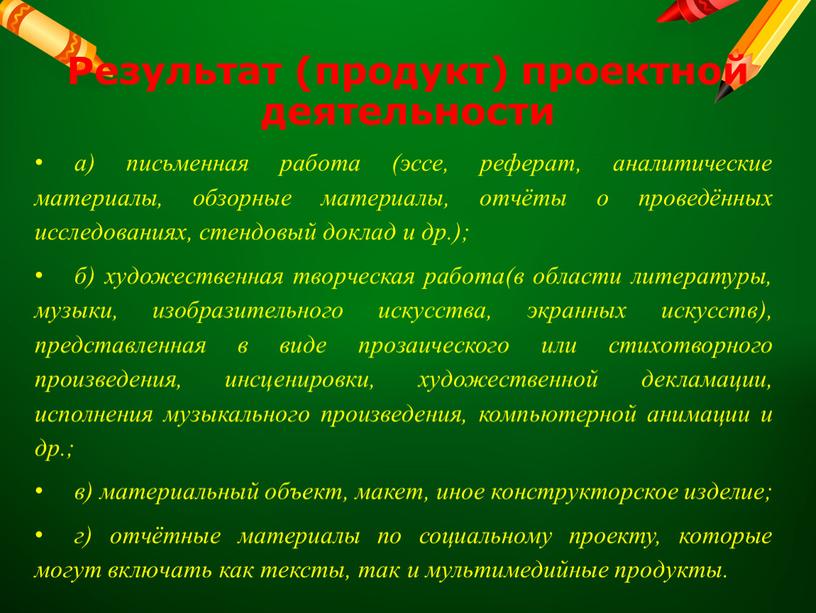 Результат (продукт) проектной деятельности

• а) письменная работа (эссе, реферат, аналитические материалы, обзорные материалы, отчёты о проведённых исследованиях, стендовый доклад и др.);

• б) художественная творческая работа(в области литературы, музыки, изобразительного искусства, экранных искусств), представленная в виде прозаического или стихотворного произведения, инсценировки, художественной декламации, исполнения музыкального произведения, компьютерной анимации и др.;

• в) материальный объект, макет, иное конструкторское изделие;

• г) отчётные материалы по социальному проекту, которые могут включать как тексты, так и мультимедийные продукты.